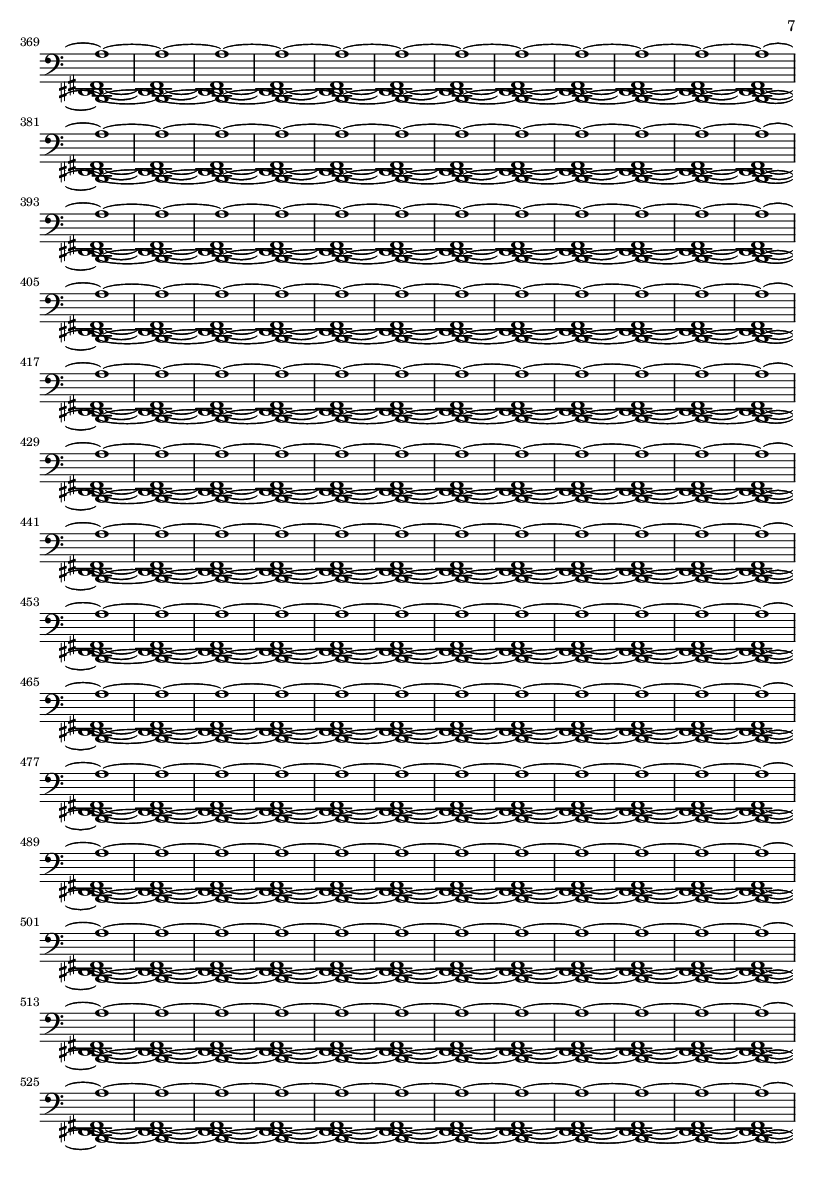 7

369

381

393

405

417

429

441

453

465

477

489

501

513

525